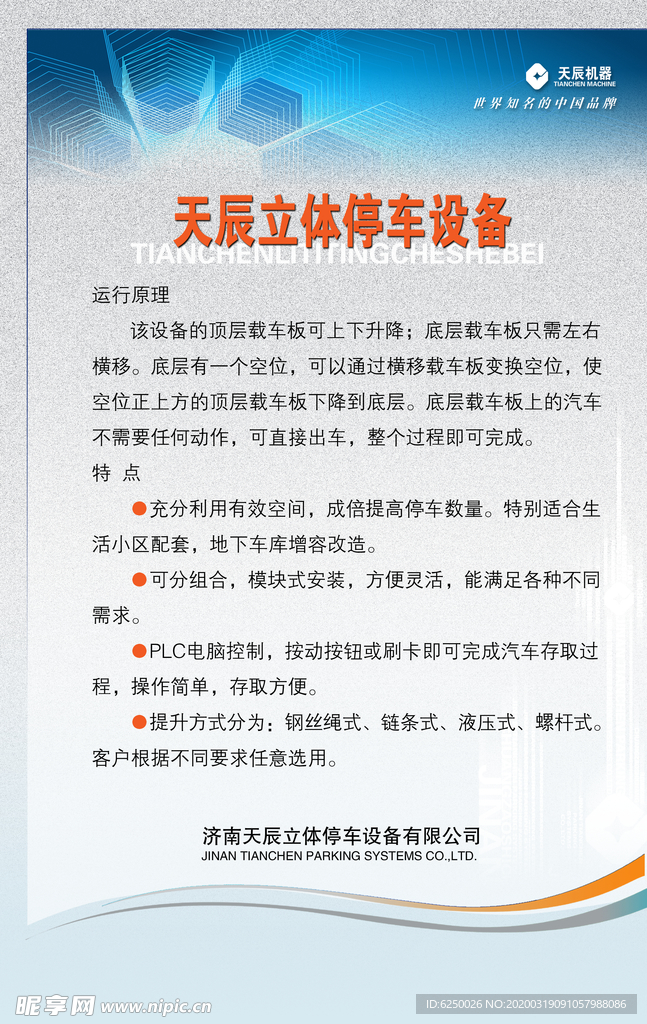 天辰机器
TIANCHEN MACHINE
世界知名的中国品牌

天辰立体停车设备
TIANCHENLITITINGCHESHEBEI

运行原理

该设备的顶层载车板可上下升降；底层载车板只需左右横移。底层有一个空位，可以通过横移载车板变换空位，使空位正上方的顶层载车板下降到底层。底层载车板上的汽车不需要任何动作，可直接出车，整个过程即可完成。

特 点

●充分利用有效空间，成倍提高停车数量。特别适合生活小区配套，地下车库增容改造。

●可分组合，模块式安装，方便灵活，能满足各种不同需求。

●PLC电脑控制，按动按钮或刷卡即可完成汽车存取过程，操作简单，存取方便。

●提升方式分为：钢丝绳式、链条式、液压式、螺杆式。客户根据不同要求任意选用。

济南天辰立体停车设备有限公司
JINAN TIANCHEN PARKING SYSTEMS CO.,LTD.

昵享网 www.nipic.cn
ID:6250026 NO:20200319091057988086